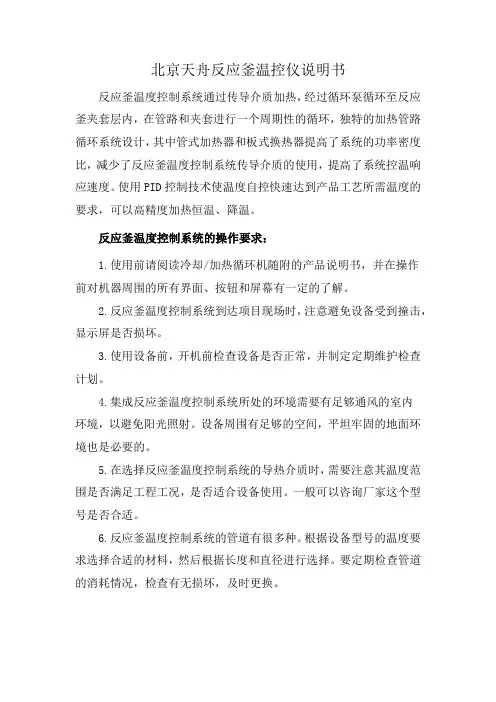 北京天舟反应釜温控仪说明书

反应釜温度控制系统通过传导介质加热，经过循环泵循环至反应釜夹套层内，在管路和夹套进行一个周期性的循环，独特的加热管路循环系统设计，其中管式加热器和板式换热器提高了系统的功率密度比，减少了反应釜温度控制系统传导介质的使用，提高了系统控温响应速度。使用PID控制技术使温度自控快速达到产品工艺所需温度的要求，可以高精度加热恒温、降温。

反应釜温度控制系统的操作要求：

1.使用前请阅读冷却/加热循环机随附的产品说明书，并在操作前对机器周围的所有界面、按钮和屏幕有一定的了解。

2.反应釜温度控制系统到达项目现场时，注意避免设备受到撞击，显示屏是否损坏。

3.使用设备前，开机前检查设备是否正常，并制定定期维护检查计划。

4.集成反应釜温度控制系统所处的环境需要有足够通风的室内环境，以避免阳光照射。设备周围有足够的空间，平坦牢固的地面环境也是必要的。

5.在选择反应釜温度控制系统的导热介质时，需要注意其温度范围是否满足工程工况，是否适合设备使用。一般可以咨询厂家这个型号是否合适。

6.反应釜温度控制系统的管道有很多种。根据设备型号的温度要求选择合适的材料，然后根据长度和直径进行选择。要定期检查管道的消耗情况，检查有无损坏，及时更换。